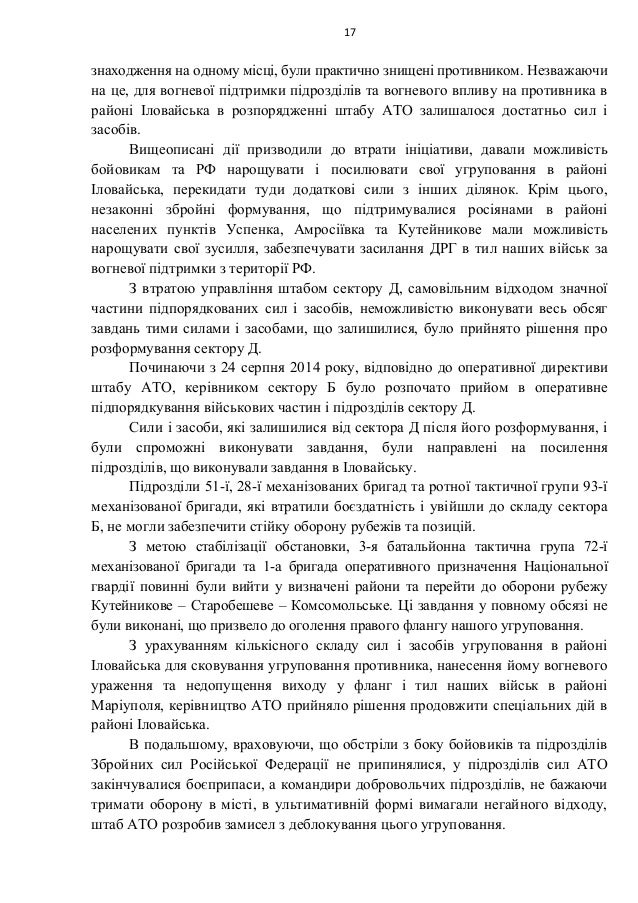 17

знаходження на одному місці, були практично знищені противником. Незважаючи на це, для вогневої підтримки підрозділів та вогневого впливу на противника в районі Іловайська в розпорядженні штабу АТО залишалося достатньо сил і засобів.

Вищеописані дії призводили до втрати ініціативи, давали можливість бойовикам та РФ нарощувати і посилювати свої угруповання в районі Іловайська, перекидати туди додаткові сили з інших ділянок. Крім цього, незаконні збройні формування, що підтримувалися росіянами в районі населених пунктів Успенка, Амросіївка та Кутейникове мали можливість нарощувати свої зусилля, забезпечувати засилання ДРГ в тил наших військ за вогневої підтримки з території РФ.

З втратою управління штабом сектору Д, самовільним відходом значної частини підпорядкованих сил і засобів, неможливістю виконувати весь обсяг завдань тими силами і засобами, що залишилися, було прийнято рішення про розформування сектору Д.

Починаючи з 24 серпня 2014 року, відповідно до оперативної директиви штабу АТО, керівником сектору Б було розпочато прийом в оперативне підпорядкування військових частин і підрозділів сектору Д.

Сили і засоби, які залишилися від сектора Д після його розформування, і були спроможні виконувати завдання, були направлені на посилення підрозділів, що виконували завдання в Іловайську.

Підрозділи 51-ї, 28-ї механізованих бригад та ротної тактичної групи 93-ї механізованої бригади, які втратили боєздатність і увійшли до складу сектора Б, не могли забезпечити стійку оборону рубежів та позицій.

З метою стабілізації обстановки, 3-я батальйонна тактична група 72-ї механізованої бригади та 1-а бригада оперативного призначення Національної гвардії повинні були вийти у визначені райони та перейти до оборони рубежу Кутейникове – Старобешеве – Комсомольське. Ці завдання у повному обсязі не були виконані, що призвело до оголення правого флангу нашого угруповання.

З урахуванням кількісного складу сил і засобів угруповання в районі Іловайська для сковування угруповання противника, нанесення йому вогневого ураження та недопущення виходу у фланг і тил наших військ в районі Маріуполя, керівництво АТО прийняло рішення продовжити спеціальних дій в районі Іловайська.

В подальшому, враховуючи, що обстріли з боку бойовиків та підрозділів Збройних сил Російської Федерації не припинялися, у підрозділів сил АТО закінчувалися боєприпаси, а командири добровольчих підрозділів, не бажаючи тримати оборону в місті, в ультимативній формі вимагали негайного відходу, штаб АТО розробив замисел з деблокування цього угруповання.